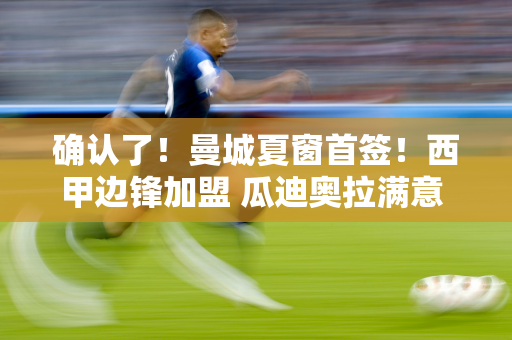 确认了！曼城夏窗首签！西甲边锋加盟 瓜迪奥拉满意